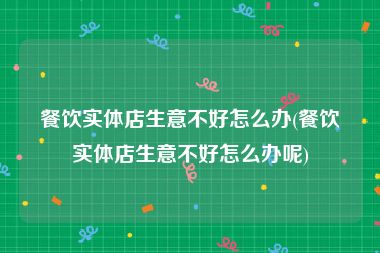 餐饮实体店生意不好怎么办(餐饮实体店生意不好怎么办呢)